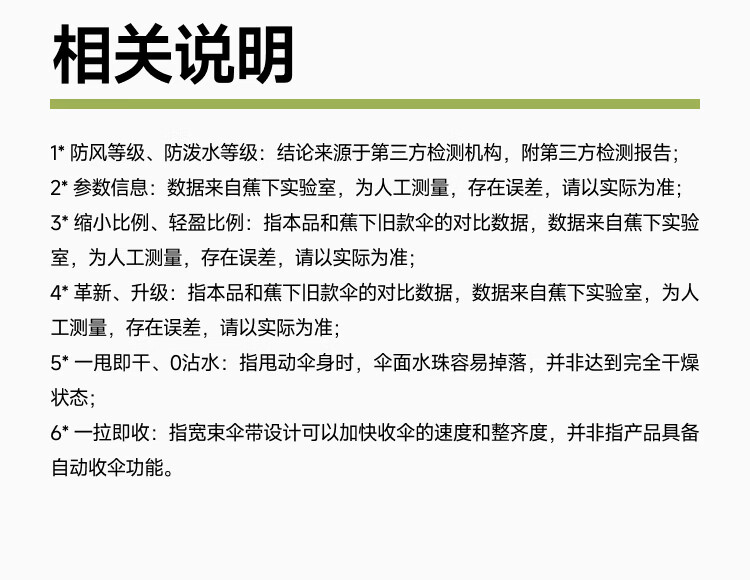 相关说明

1* 防风等级、防泼水等级：结论来源于第三方检测机构，附第三方检测报告；

2* 参数信息：数据来自蕉下实验室，为人工测量，存在误差，请以实际为准；

3* 缩小比例、轻盈比例：指本品和蕉下旧款伞的对比数据，数据来自蕉下实验室，为人工测量，存在误差，请以实际为准；

4* 革新、升级：指本品和蕉下旧款伞的对比数据，数据来自蕉下实验室，为人工测量，存在误差，请以实际为准；

5* 一甩即干、0沾水：指甩动伞身时，伞面水珠容易掉落，并非达到完全干燥状态；

6* 一拉即收：指宽束伞带设计可以加快收伞的速度和整齐度，并非指产品具备自动收伞功能。